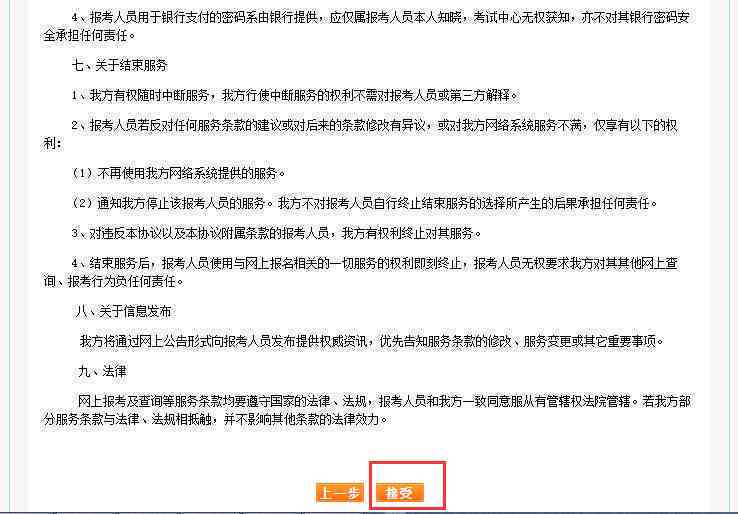 4、报考人员用于银行支付的密码系由银行提供，应仅属报考人员本人知晓，考试中心无权获知，亦不对其银行密码安全承担任何责任。

七、关于结束服务

1、我方有权随时中断服务，我方行使中断服务的权利不需对报考人员或第三方解释。

2、报考人员若反对任何服务条款的建议或对后来的条款修改有异议，或对我方网络系统服务不满，仅享有以下的权利：

（1）不再使用我方网络系统提供的服务。

（2）通知我方停止该报考人员的服务。我方不对报考人员自行终止结束服务的选择所产生的后果承担任何责任。

3、对违反本协议以及本协议附属条款的报考人员，我方有权利终止对其服务。

4、结束服务后，报考人员使用与网上报名相关的一切服务的权利即刻终止，报考人员无权要求我方对其其他网上查询、报考行为负任何责任。

八、关于信息发布

我方将通过网上公告形式向报考人员发布提供权威资讯，优先告知服务条款的修改、服务变更或其它重要事项。

九、法律

网上报考及查询等服务条款均要遵守国家的法律、法规，报考人员和我方一致同意服从有管辖权法院管辖。若我方部分服务条款与法律、法规相抵触，并不影响其他条款的法律效力。

上一步 接受